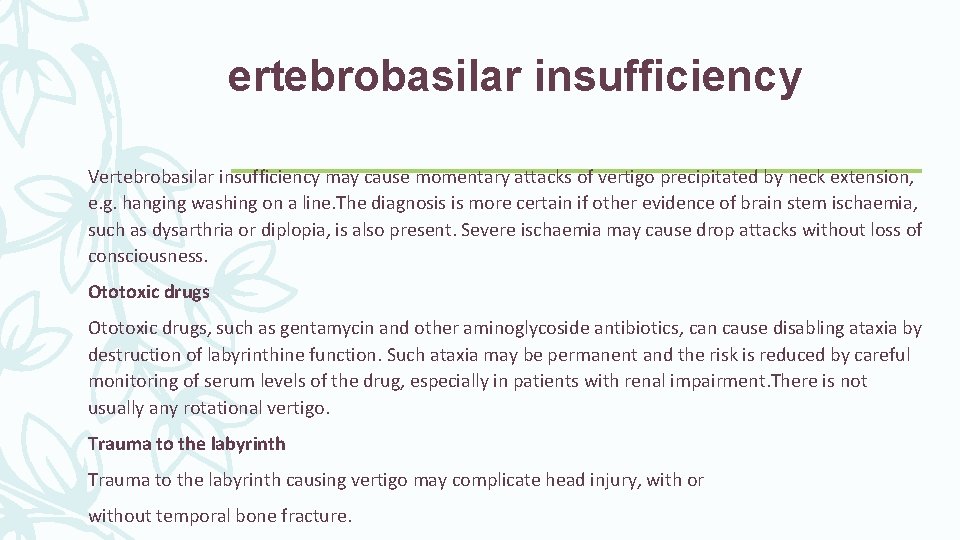 ertebrobasilar insufficiency

Vertebrobasilar insufficiency may cause momentary attacks of vertigo precipitated by neck extension, e.g. hanging washing on a line.The diagnosis is more certain if other evidence of brain stem ischaemia, such as dysarthria or diplopia, is also present. Severe ischaemia may cause drop attacks without loss of consciousness.

Ototoxic drugs

Ototoxic drugs, such as gentamycin and other aminoglycoside antibiotics, can cause disabling ataxia by destruction of labyrinthine function. Such ataxia may be permanent and the risk is reduced by careful monitoring of serum levels of the drug, especially in patients with renal impairment.There is not usually any rotational vertigo.

Trauma to the labyrinth

Trauma to the labyrinth causing vertigo may complicate head injury, with or

without temporal bone fracture.